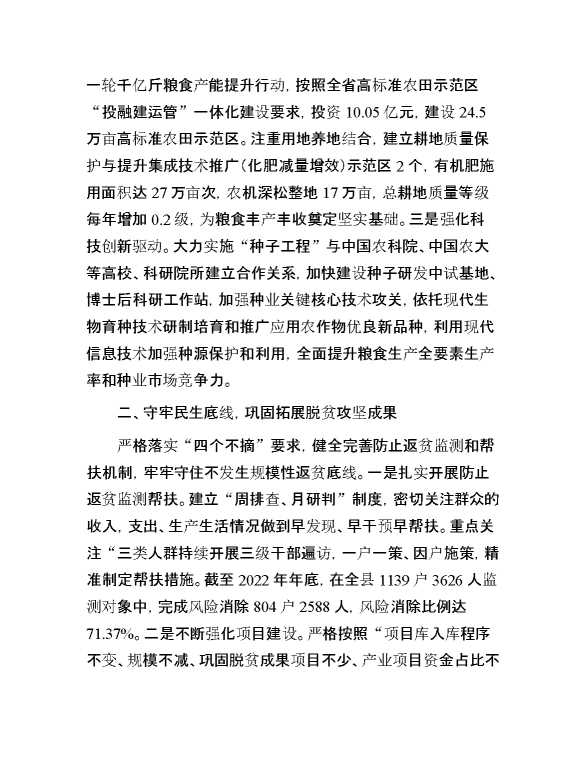 一轮千亿斤粮食产能提升行动，按照全省高标准农田示范区“投融建运管”一体化建设要求，投资 10.05 亿元，建设 24.5 万亩高标准农田示范区。注重用地养地结合，建立耕地质量保护与提升集成技术推广（化肥减量增效）示范区 2 个，有机肥施用面积达 27 万亩次，农机深松整地 17 万亩，总耕地质量等级每年增加 0.2 级，为粮食丰产丰收奠定坚实基础。三是强化科技创新驱动。大力实施“种子工程”与中国农科院、中国农大等高校、科研院所建立合作关系，加快建设种子研发中试基地、博士后科研工作站，加强种业关键核心技术攻关，依托现代生物育种技术研制培育和推广应用农作物优良新品种，利用现代信息技术加强种源保护和利用，全面提升粮食生产全要素生产率和种业市场竞争力。

二、守牢民生底线，巩固拓展脱贫攻坚成果

严格落实“四个不摘”要求，健全完善防止返贫监测和帮扶机制，牢牢守住不发生规模性返贫底线。一是扎实开展防止返贫监测帮扶。建立“周排查、月研判”制度，密切关注群众的收入，支出、生产生活情况做到早发现、早干预早帮扶。重点关注“三类人群持续开展三级干部遍访，一户一策、因户施策，精准制定帮扶措施。截至 2022 年年底，在全县 1139 户 3626 人监测对象中，完成风险消除 804 户 2588 人，风险消除比例达 71.37%。二是不断强化项目建设。严格按照“项目库入库程序不变、规模不减、巩固脱贫成果项目不少、产业项目资金占比不